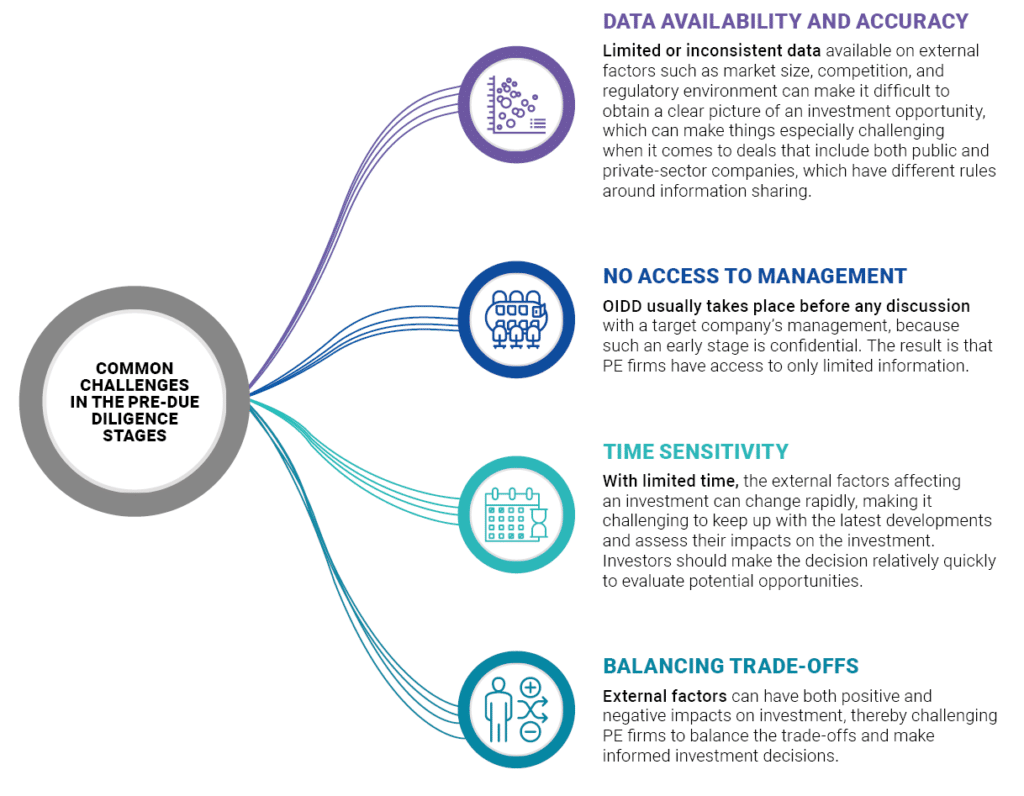 COMMON CHALLENGES IN THE PRE-DUE DILIGENCE STAGES

DATA AVAILABILITY AND ACCURACY

Limited or inconsistent data available on external factors such as market size, competition, and regulatory environment can make it difficult to obtain a clear picture of an investment opportunity, which can make things especially challenging when it comes to deals that include both public and private-sector companies, which have different rules around information sharing.

NO ACCESS TO MANAGEMENT

OIDD usually takes place before any discussion with a target company's management, because such an early stage is confidential. The result is that PE firms have access to only limited information.

TIME SENSITIVITY

With limited time, the external factors affecting an investment can change rapidly, making it challenging to keep up with the latest developments and assess their impacts on the investment. Investors should make the decision relatively quickly to evaluate potential opportunities.

BALANCING TRADE-OFFS

External factors can have both positive and negative impacts on investment, thereby challenging PE firms to balance the trade-offs and make informed investment decisions.